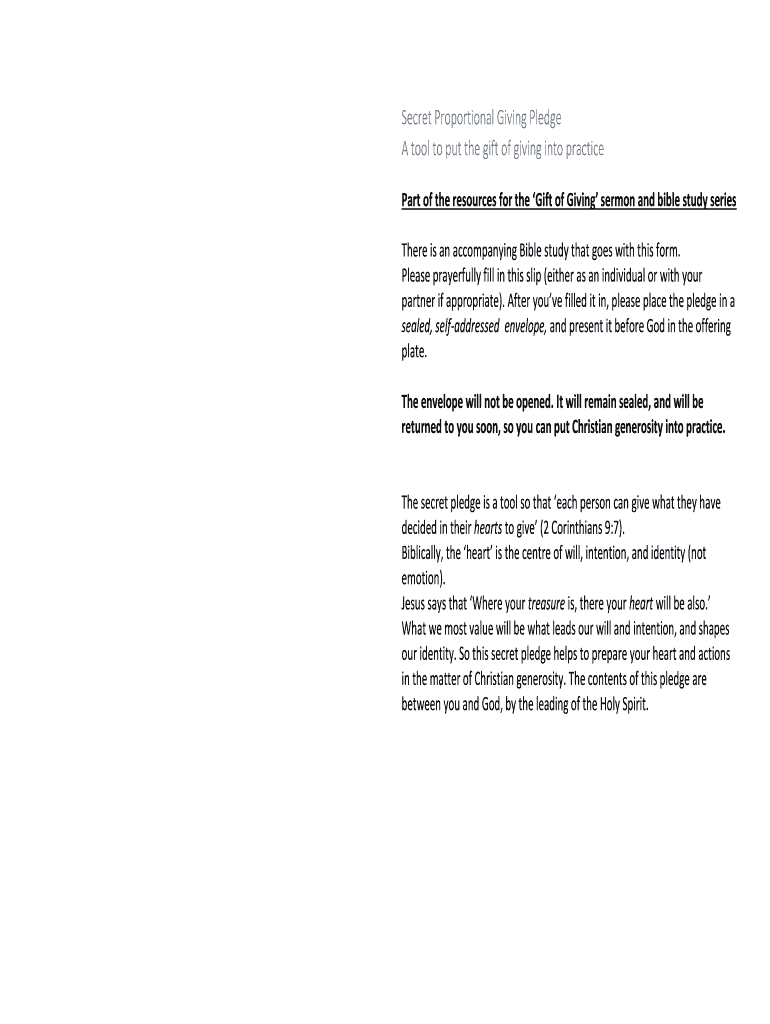 Secret Proportional Giving Pledge
A tool to put the gift of giving into practice

Part of the resources for the 'Gift of Giving' sermon and bible study series

There is an accompanying Bible study that goes with this form.
Please prayerfully fill in this slip (either as an individual or with your partner if appropriate). After you've filled it in, please place the pledge in a sealed, self-addressed envelope, and present it before God in the offering plate.

The envelope will not be opened. It will remain sealed, and will be returned to you soon, so you can put Christian generosity into practice.

The secret pledge is a tool so that 'each person can give what they have decided in their hearts to give' (2 Corinthians 9:7).
Biblically, the 'heart' is the centre of will, intention, and identity (not emotion).
Jesus says that 'Where your treasure is, there your heart will be also.'
What we most value will be what leads our will and intention, and shapes our identity. So this secret pledge helps to prepare your heart and actions in the matter of Christian generosity. The contents of this pledge are between you and God, by the leading of the Holy Spirit.